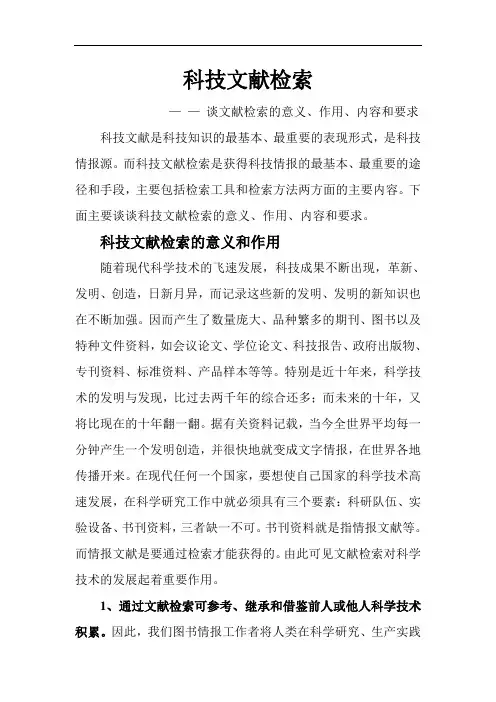 科技文献检索

— — 谈文献检索的意义、作用、内容和要求

科技文献是科技知识的最基本、最重要的表现形式，是科技情报源。而科技文献检索是获得科技情报的最基本、最重要的途径和手段，主要包括检索工具和检索方法两方面的主要内容。下面主要谈谈科技文献检索的意义、作用、内容和要求。

科技文献检索的意义和作用

随着现代科学技术的飞速发展，科技成果不断出现，革新、发明、创造，日新月异，而记录这些新的发明、发明的新知识也在不断加强。因而产生了数量庞大、品种繁多的期刊、图书以及特种文件资料，如会议论文、学位论文、科技报告、政府出版物、专刊资料、标准资料、产品样本等等。特别是近十年来，科学技术的发明与发现，比过去两千年的综合还多；而未来的十年，又将比现在的十年翻一翻。据有关资料记载，当今全世界平均每一分钟产生一个发明创造，并很快地就变成文字情报，在世界各地传播开来。在现代任何一个国家，要想使自己国家的科学技术高速发展，在科学研究工作中就必须具有三个要素：科研队伍、实验设备、书刊资料，三者缺一不可。书刊资料就是指情报文献等。而情报文献是要通过检索才能获得的。由此可见文献检索对科学技术的发展起着重要作用。

1、通过文献检索可参考、继承和借鉴前人或他人科学技术积累。因此，我们图书情报工作者将人类在科学研究、生产实践